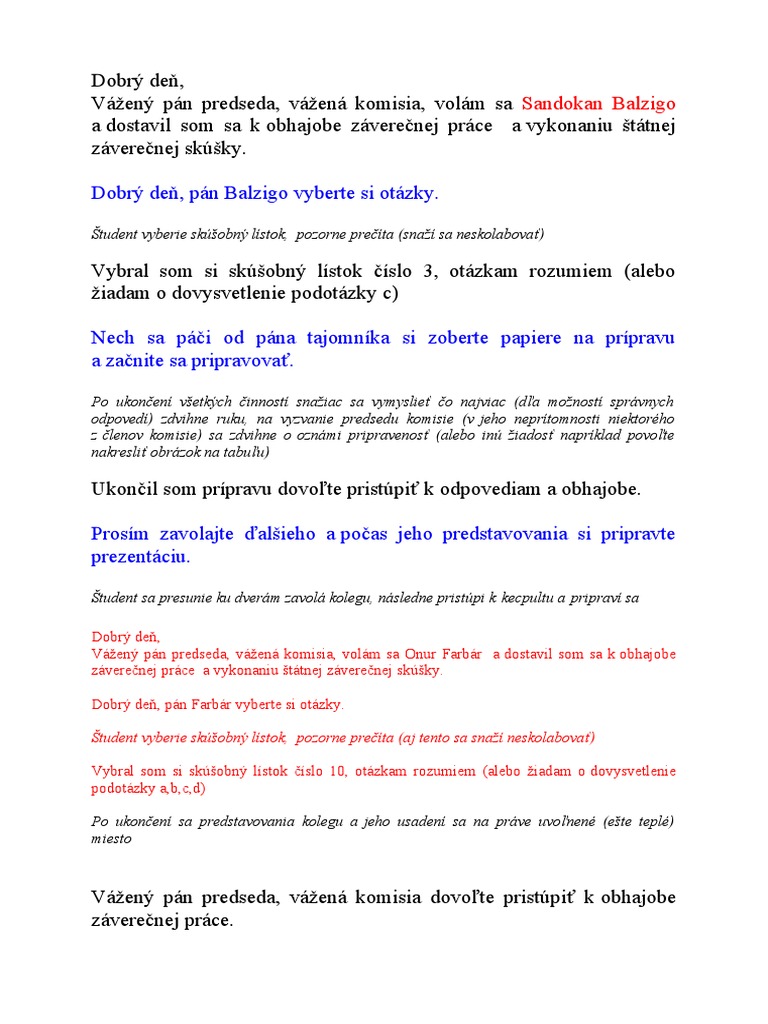 Dobrý deň,
Vážený pán predseda, vážená komisia, volám sa Sandokan Balzigo a dostavil som sa k obhajobe záverečnej práce a vykonaniu štátnej záverečnej skúšky.

Dobrý deň, pán Balzigo vyberte si otázky.

Študent vyberie skúšobný lístok, pozorne prečíta (snaží sa neskolabovať)

Vybral som si skúšobný lístok číslo 3, otázkam rozumiem (alebo žiadam o dovysvetlenie podotázky c)

Nech sa páči od pána tajomníka si zoberte papiere na prípravu a začnite sa pripravovať.

Po ukončení všetkých činností snažiac sa vymyslieť čo najviac (dľa možností správnych odpovedí) zdvihne ruku, na vyzvanie predsedu komisie (v jeho neprítomnosti niektorého z členov komisie) sa zdvihne o oznámi pripravenosť (alebo inú žiadosť napríklad povoľte nakresliť obrázok na tabuľu)

Ukončil som prípravu dovoľte pristúpiť k odpovediam a obhajobe.

Prosím zavolajte ďalšieho a počas jeho predstavovania si pripravte prezentáciu.

Študent sa presunie ku dverám zavolá kolegu, následne pristúpi k kecpultu a pripraví sa

Dobrý deň,
Vážený pán predseda, vážená komisia, volám sa Onur Farbár a dostavil som sa k obhajobe záverečnej práce a vykonaniu štátnej záverečnej skúšky.

Dobrý deň, pán Farbár vyberte si otázky.

Študent vyberie skúšobný lístok, pozorne prečíta (aj tento sa snaží neskolabovať)

Vybral som si skúšobný lístok číslo 10, otázkam rozumiem (alebo žiadam o dovysvetlenie podotázky a,b,c,d)

Po ukončení sa predstavovania kolegu a jeho usadení sa na práve uvoľnené (ešte teplé) miesto

Vážený pán predseda, vážená komisia dovoľte pristúpiť k obhajobe záverečnej práce.